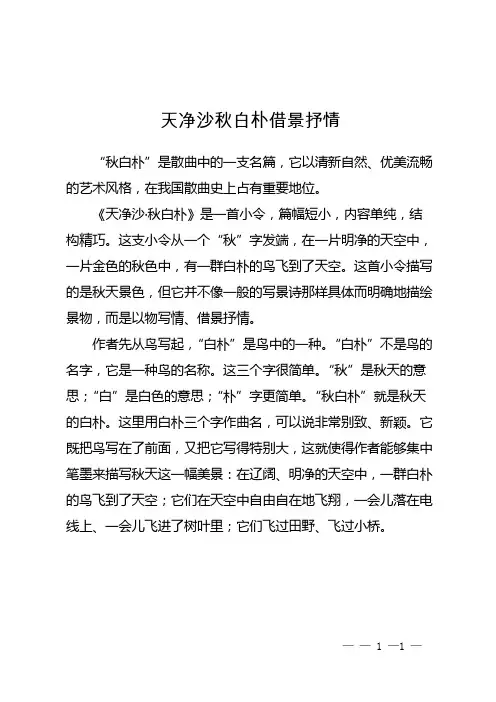 天净沙秋白朴借景抒情

“秋白朴”是散曲中的一支名篇，它以清新自然、优美流畅的艺术风格，在我国散曲史上占有重要地位。

《天净沙·秋白朴》是一首小令，篇幅短小，内容单纯，结构精巧。这支小令从一个“秋”字发端，在一片明净的天空中，一片金色的秋色中，有一群白朴的鸟飞到了天空。这首小令描写的是秋天景色，但它并不像一般的写景诗那样具体而明确地描绘景物，而是以物写情、借景抒情。

作者先从鸟写起，“白朴”是鸟中的一种。“白朴”不是鸟的名字，它是一种鸟的名称。这三个字很简单。“秋”是秋天的意思；“白”是白色的意思；“朴”字更简单。“秋白朴”就是秋天的白朴。这里用白朴三个字作曲名，可以说非常别致、新颖。它既把鸟写在了前面，又把它写得特别大，这就使得作者能够集中笔墨来描写秋天这一幅美景：在辽阔、明净的天空中，一群白朴的鸟飞到了天空；它们在天空中自由自在地飞翔，一会儿落在电线上、一会儿飞进了树叶里；它们飞过田野、飞过小桥。

— — 1 —1 —